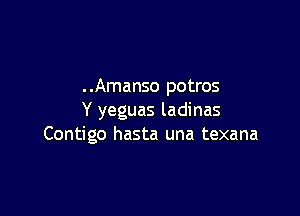 ..Amanso potros
Y yeguas ladinas
Contigo hasta una texana